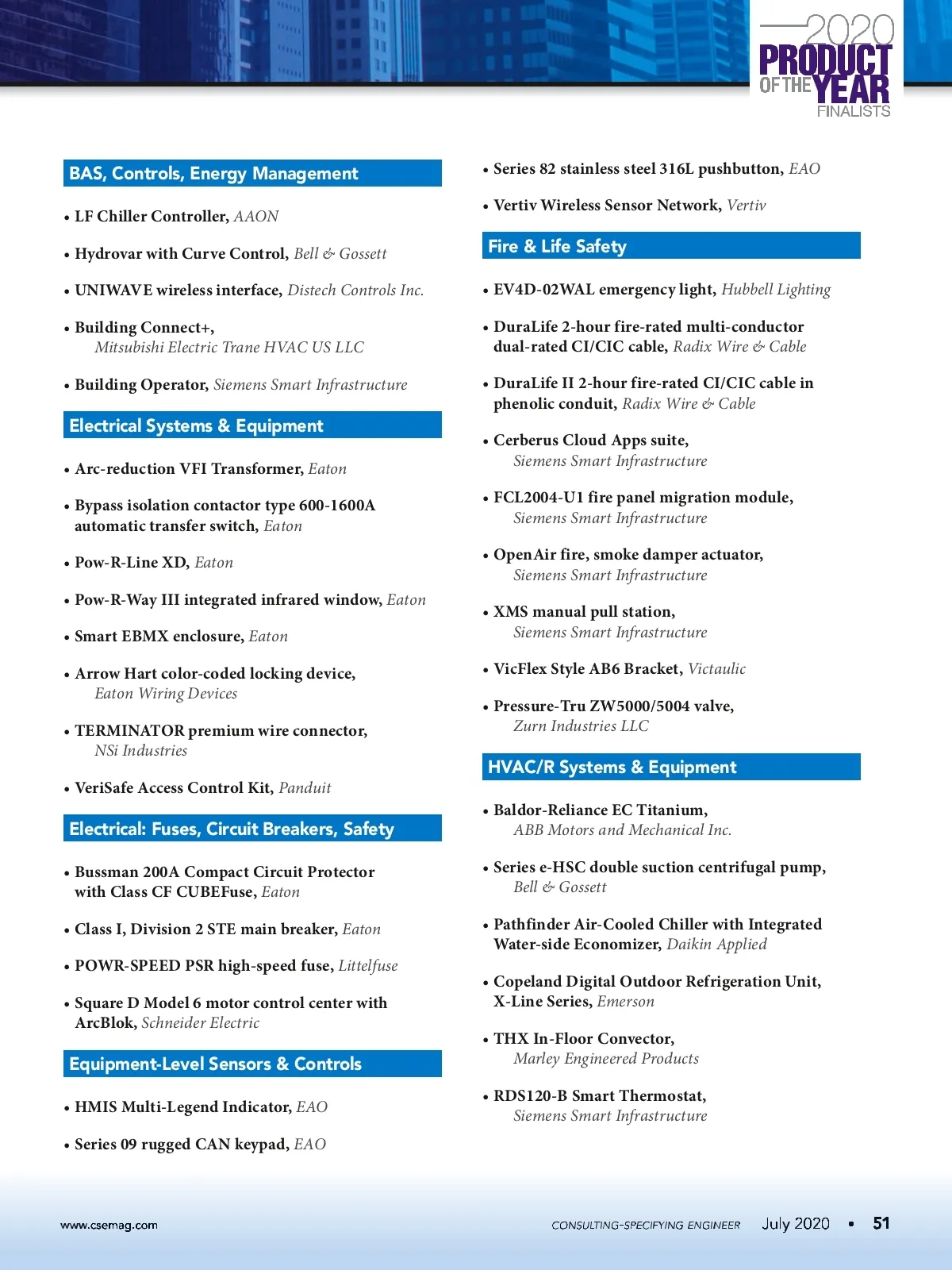 2020
PRODUCT
OF THE YEAR
FINALISTS

BAS, Controls, Energy Management

• LF Chiller Controller, AAON

• Hydrovar with Curve Control, Bell & Gossett

• UNIWAVE wireless interface, Distech Controls Inc.

• Building Connect+, Mitsubishi Electric Trane HVAC US LLC

• Building Operator, Siemens Smart Infrastructure

Electrical Systems & Equipment

• Arc-reduction VFI Transformer, Eaton

• Bypass isolation contactor type 600-1600A automatic transfer switch, Eaton

• Pow-R-Line XD, Eaton

• Pow-R-Way III integrated infrared window, Eaton

• Smart EBMX enclosure, Eaton

• Arrow Hart color-coded locking device, Eaton Wiring Devices

• TERMINATOR premium wire connector, NSi Industries

• VeriSafe Access Control Kit, Panduit

Electrical: Fuses, Circuit Breakers, Safety

• Bussman 200A Compact Circuit Protector with Class CF CUBEFuse, Eaton

• Class I, Division 2 STE main breaker, Eaton

• POWR-SPEED PSR high-speed fuse, Littelfuse

• Square D Model 6 motor control center with ArcBlok, Schneider Electric

Equipment-Level Sensors & Controls

• HMIS Multi-Legend Indicator, EAO

• Series 09 rugged CAN keypad, EAO

• Series 82 stainless steel 316L pushbutton, EAO

• Vertiv Wireless Sensor Network, Vertiv

Fire & Life Safety

• EV4D-02WAL emergency light, Hubbell Lighting

• DuraLife 2-hour fire-rated multi-conductor dual-rated CI/CIC cable, Radix Wire & Cable

• DuraLife II 2-hour fire-rated CI/CIC cable in phenolic conduit, Radix Wire & Cable

• Cerberus Cloud Apps suite, Siemens Smart Infrastructure

• FCL2004-U1 fire panel migration module, Siemens Smart Infrastructure

• OpenAir fire, smoke damper actuator, Siemens Smart Infrastructure

• XMS manual pull station, Siemens Smart Infrastructure

• VicFlex Style AB6 Bracket, Victaulic

• Pressure-Tru ZW5000/5004 valve, Zurn Industries LLC

HVAC/R Systems & Equipment

• Baldor-Reliance EC Titanium, ABB Motors and Mechanical Inc.

• Series e-HSC double suction centrifugal pump, Bell & Gossett

• Pathfinder Air-Cooled Chiller with Integrated Water-side Economizer, Daikin Applied

• Copeland Digital Outdoor Refrigeration Unit, X-Line Series, Emerson

• THX In-Floor Convector, Marley Engineered Products

• RDS120-B Smart Thermostat, Siemens Smart Infrastructure

www.csemag.com

CONSULTING-SPECIFYING ENGINEER July 2020 • 51